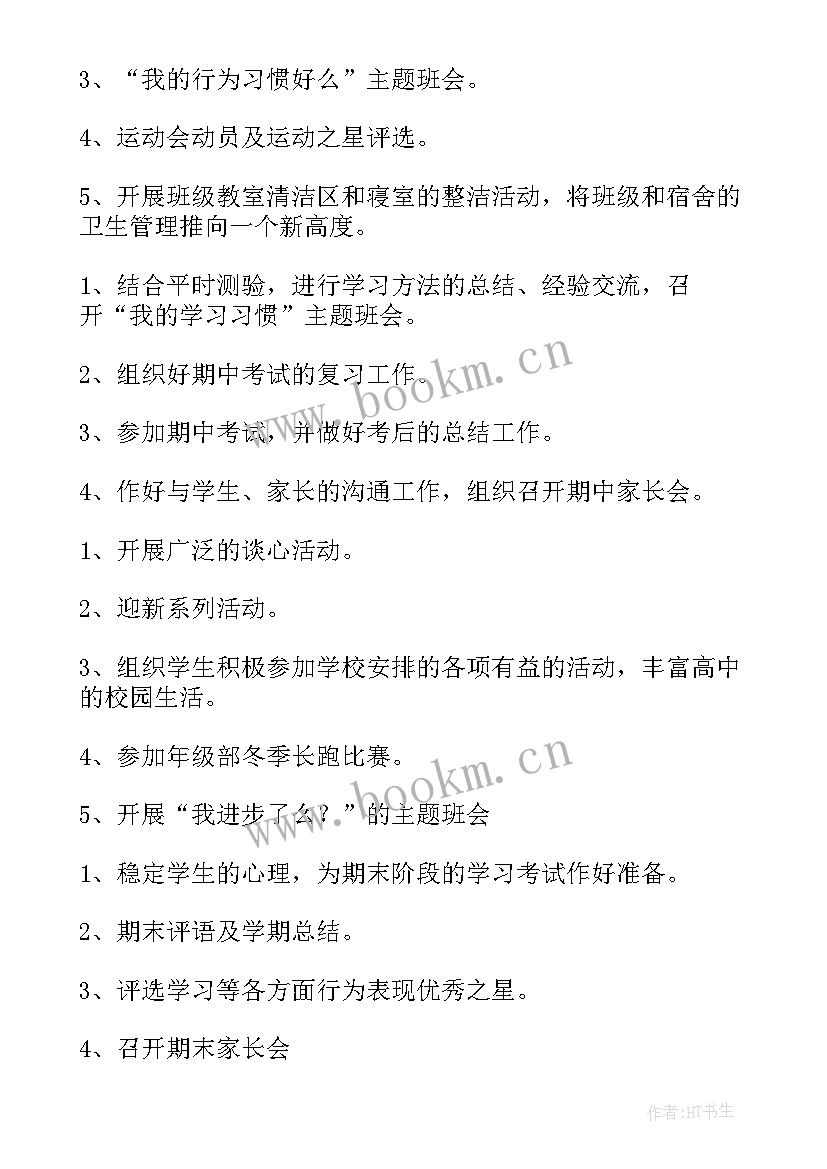 3、“我的行为习惯好么”主题班会。

4、运动会动员及运动之星评选。

5、开展班级教室清洁区和寝室的整洁活动，将班级和宿舍的卫生管理推向一个新高度。

1、结合平时测验，进行学习方法的总结、经验交流，召开“我的学习习惯”主题班会。

2、组织好期中考试的复习工作。

3、参加期中考试，并做好考后的总结工作。

4、作好与学生、家长的沟通工作，组织召开期中家长会。

1、开展广泛的谈心活动。

2、迎新系列活动。

3、组织学生积极参加学校安排的各项有益的活动，丰富高中的校园生活。

4、参加年级部冬季长跑比赛。

5、开展“我进步了么？”的主题班会

1、稳定学生的心理，为期末阶段的学习考试作好准备。

2、期末评语及学期总结。

3、评选学习等各方面行为表现优秀之星。

4、召开期末家长会

www.bookm.cn

www.bookm.cn

作者：HT书生